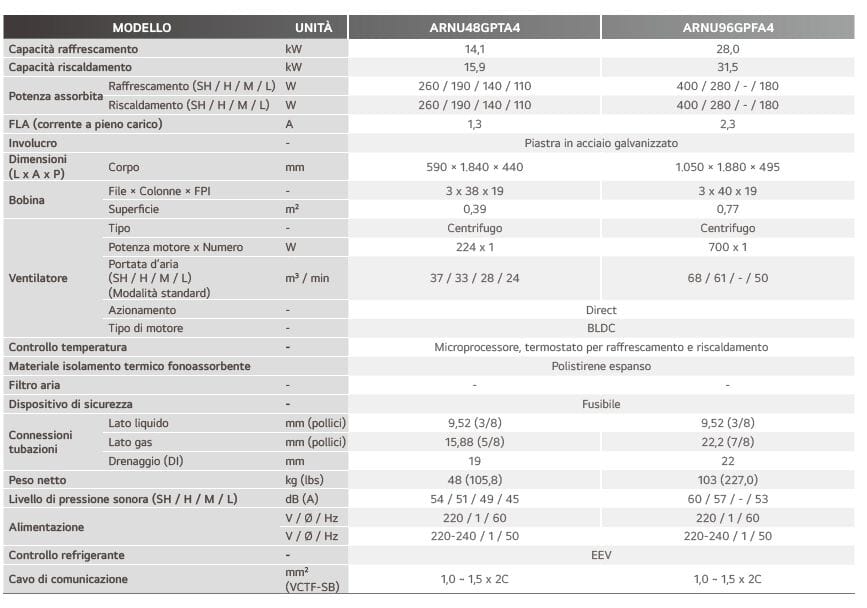 | MODELLO | | UNITÀ | ARNU48GPTA4 | ARNU96GPFA4 |
|---|---|---|---|---|
| Capacità raffrescamento | | kW | 14,1 | 28,0 |
| Capacità riscaldamento | | kW | 15,9 | 31,5 |
| Potenza assorbita | Raffrescamento (SH / H / M / L) | W | 260 / 190 / 140 / 110 | 400 / 280 / - / 180 |
| | Riscaldamento (SH / H / M / L) | W | 260 / 190 / 140 / 110 | 400 / 280 / - / 180 |
| FLA (corrente a pieno carico) | | A | 1,3 | 2,3 |
| Involucro | | - | Piastra in acciaio galvanizzato | |
| Dimensioni (L x A x P) | Corpo | mm | 590 × 1.840 × 440 | 1.050 × 1.880 × 495 |
| Bobina | File × Colonne × FPI | - | 3 x 38 x 19 | 3 x 40 x 19 |
| | Superficie | $m^2$ | 0,39 | 0,77 |
| Ventilatore | Tipo | - | Centrifugo | Centrifugo |
| | Potenza motore x Numero | W | 224 x 1 | 700 x 1 |
| | Portata d'aria (SH / H / M / L) (Modalità standard) | $m^3$ / min | 37 / 33 / 28 / 24 | 68 / 61 / - / 50 |
| | Azionamento | - | Direct | |
| | Tipo di motore | - | BLDC | |
| Controllo temperatura | | - | Microprocessore, termostato per raffrescamento e riscaldamento | |
| Materiale isolamento termico fonoassorbente | | | Polistirene espanso | |
| Filtro aria | | - | - | - |
| Dispositivo di sicurezza | | - | Fusibile | |
| Connessioni tubazioni | Lato liquido | mm (pollici) | 9,52 (3/8) | 9,52 (3/8) |
| | Lato gas | mm (pollici) | 15,88 (5/8) | 22,2 (7/8) |
| | Drenaggio (DI) | mm | 19 | 22 |
| Peso netto | | kg (lbs) | 48 (105,8) | 103 (227,0) |
| Livello di pressione sonora (SH / H / M / L) | | dB (A) | 54 / 51 / 49 / 45 | 60 / 57 / - / 53 |
| Alimentazione | | V / Ø / Hz | 220 / 1 / 60 | 220 / 1 / 60 |
| | | V / Ø / Hz | 220-240 / 1 / 50 | 220-240 / 1 / 50 |
| Controllo refrigerante | | - | EEV | |
| Cavo di comunicazione | | $mm^2$ (VCTF-SB) | 1,0 ~ 1,5 x 2C | 1,0 ~ 1,5 x 2C |